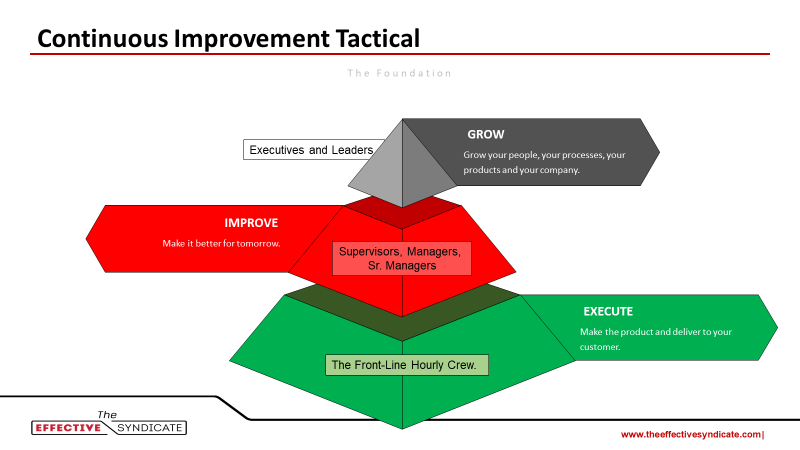 Continuous Improvement Tactical

The Foundation

Executives and Leaders

GROW

Grow your people, your processes, your products and your company.

IMPROVE

Make it better for tomorrow.

Supervisors, Managers, Sr. Managers

EXECUTE

Make the product and deliver to your customer.

The Front-Line Hourly Crew.

The EFFECTIVE SYNDICATE

www.theeffectivesyndicate.com|